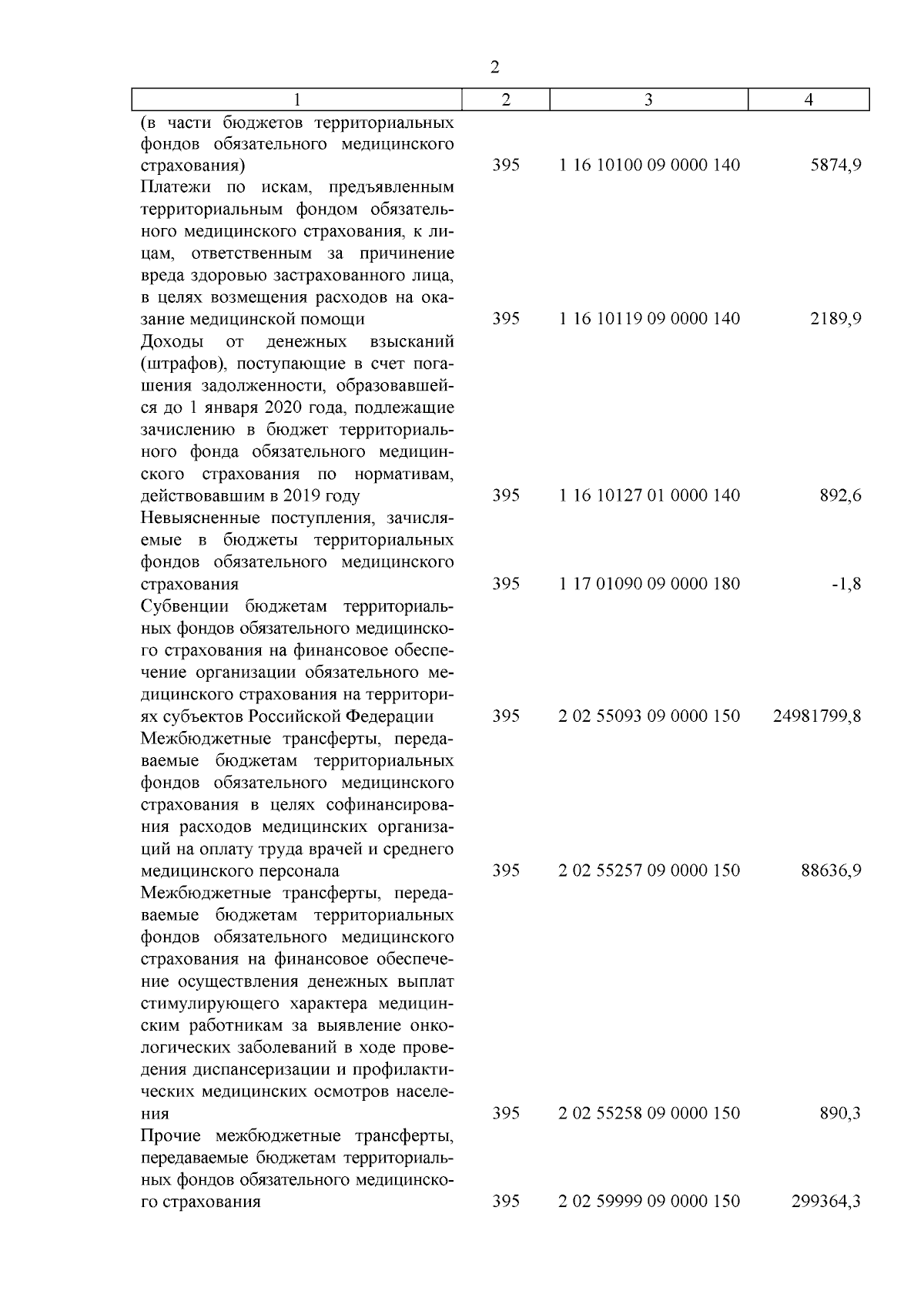 2

| 1 | 2 | 3 | 4 |
|---|---|---|---|
| (в части бюджетов территориальных фондов обязательного медицинского страхования) | 395 | 1 16 10100 09 0000 140 | 5874,9 |
| Платежи по искам, предъявленным территориальным фондом обязательного медицинского страхования, к лицам, ответственным за причинение вреда здоровью застрахованного лица, в целях возмещения расходов на оказание медицинской помощи | 395 | 1 16 10119 09 0000 140 | 2189,9 |
| Доходы от денежных взысканий (штрафов), поступающие в счет погашения задолженности, образовавшейся до 1 января 2020 года, подлежащие зачислению в бюджет территориального фонда обязательного медицинского страхования по нормативам, действовавшим в 2019 году | 395 | 1 16 10127 01 0000 140 | 892,6 |
| Невыясненные поступления, зачисляемые в бюджеты территориальных фондов обязательного медицинского страхования | 395 | 1 17 01090 09 0000 180 | -1,8 |
| Субвенции бюджетам территориальных фондов обязательного медицинского страхования на финансовое обеспечение организации обязательного медицинского страхования на территориях субъектов Российской Федерации | 395 | 2 02 55093 09 0000 150 | 24981799,8 |
| Межбюджетные трансферты, передаваемые бюджетам территориальных фондов обязательного медицинского страхования в целях софинансирования расходов медицинских организаций на оплату труда врачей и среднего медицинского персонала | 395 | 2 02 55257 09 0000 150 | 88636,9 |
| Межбюджетные трансферты, передаваемые бюджетам территориальных фондов обязательного медицинского страхования на финансовое обеспечение осуществления денежных выплат стимулирующего характера медицинским работникам за выявление онкологических заболеваний в ходе проведения диспансеризации и профилактических медицинских осмотров населения | 395 | 2 02 55258 09 0000 150 | 890,3 |
| Прочие межбюджетные трансферты, передаваемые бюджетам территориальных фондов обязательного медицинского страхования | 395 | 2 02 59999 09 0000 150 | 299364,3 |